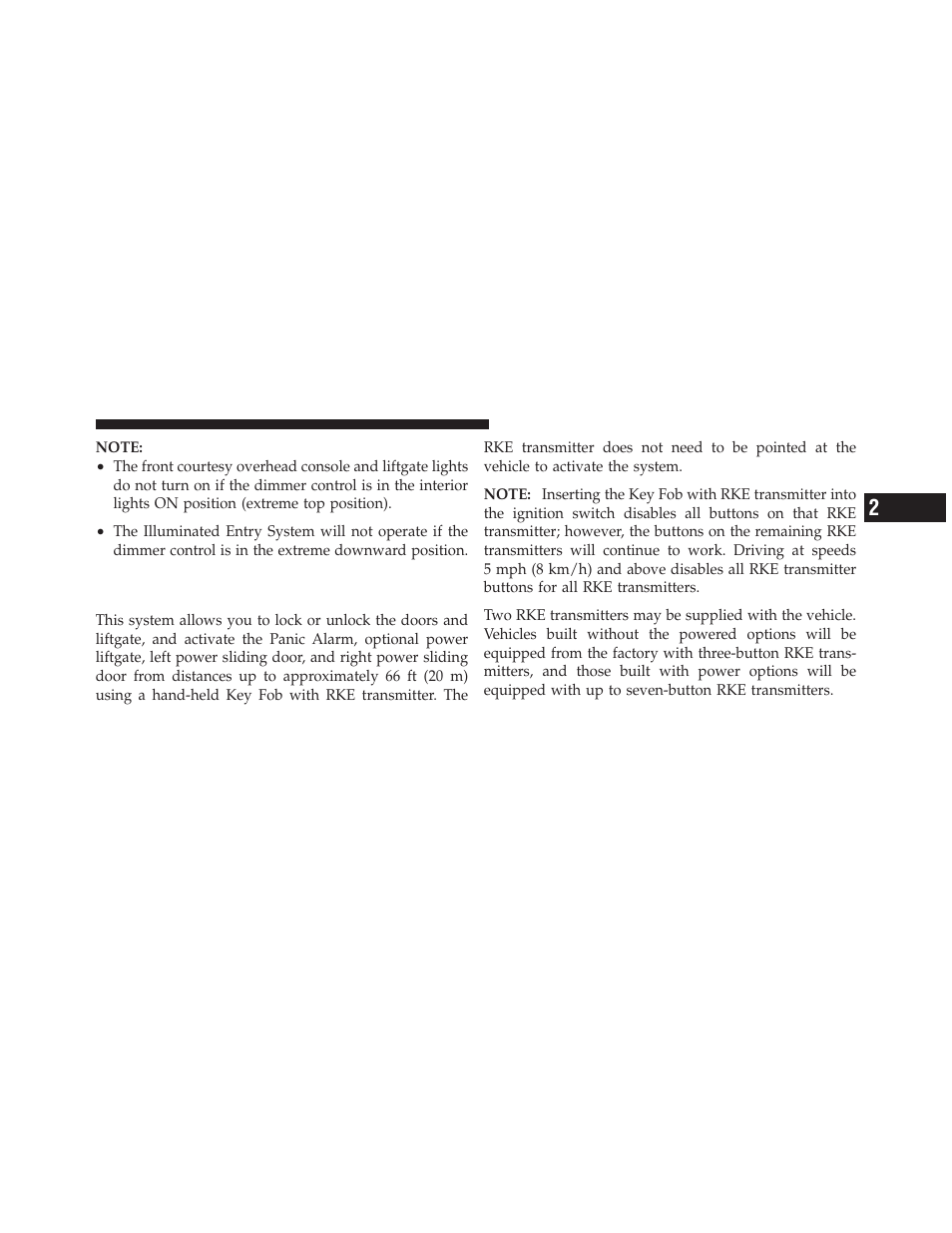 NOTE:

• The front courtesy overhead console and liftgate lights do not turn on if the dimmer control is in the interior lights ON position (extreme top position).

• The Illuminated Entry System will not operate if the dimmer control is in the extreme downward position.

This system allows you to lock or unlock the doors and liftgate, and activate the Panic Alarm, optional power liftgate, left power sliding door, and right power sliding door from distances up to approximately 66 ft (20 m) using a hand-held Key Fob with RKE transmitter. The RKE transmitter does not need to be pointed at the vehicle to activate the system.

NOTE: Inserting the Key Fob with RKE transmitter into the ignition switch disables all buttons on that RKE transmitter; however, the buttons on the remaining RKE transmitters will continue to work. Driving at speeds 5 mph (8 km/h) and above disables all RKE transmitter buttons for all RKE transmitters.

Two RKE transmitters may be supplied with the vehicle. Vehicles built without the powered options will be equipped from the factory with three-button RKE transmitters, and those built with power options will be equipped with up to seven-button RKE transmitters.

2